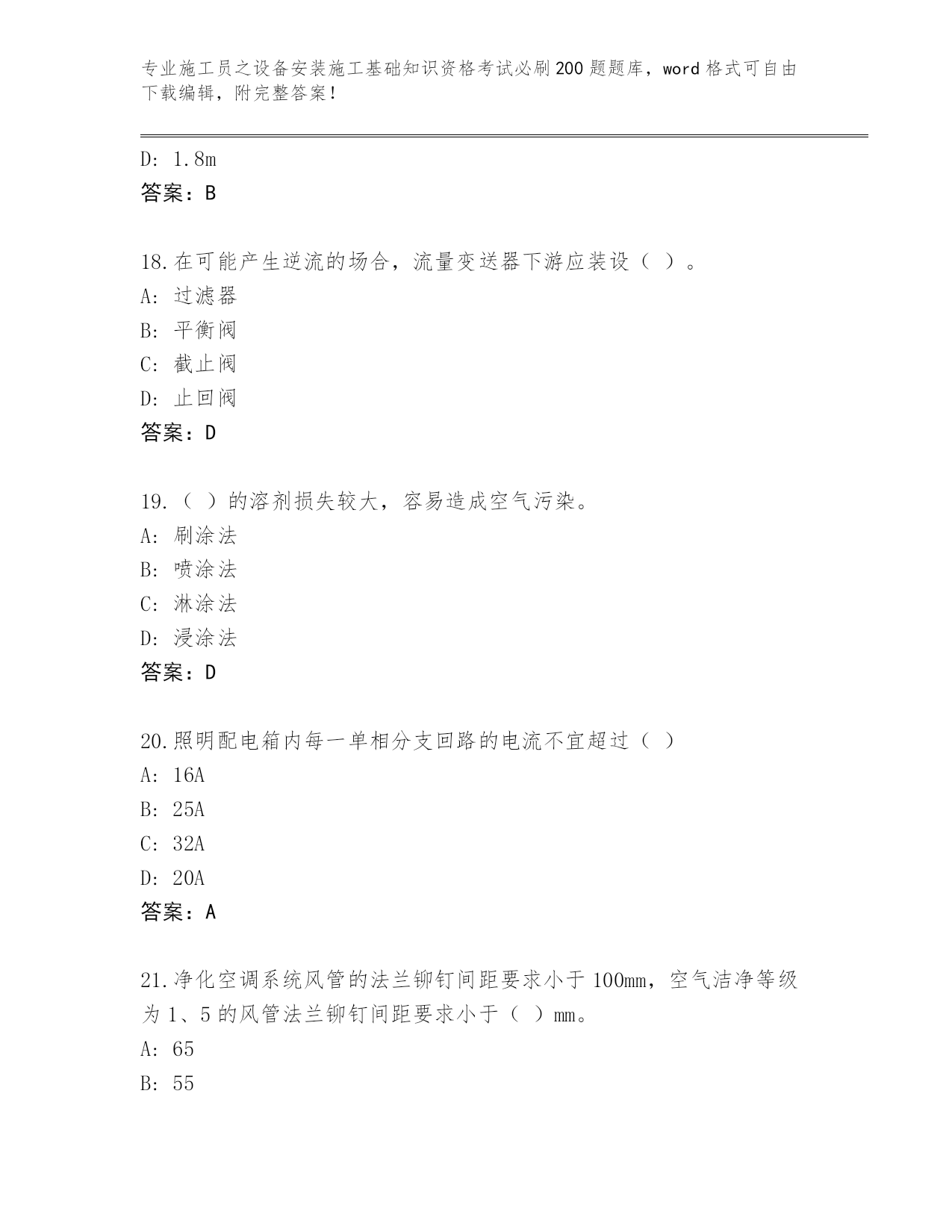 专业施工员之设备安装施工基础知识资格考试必刷200题题库，word格式可自由下载编辑，附完整答案！

D: 1.8m
答案：B

18.在可能产生逆流的场合，流量变送器下游应装设（ ）。
A: 过滤器
B: 平衡阀
C: 截止阀
D: 止回阀
答案：D

19.（ ）的溶剂损失较大，容易造成空气污染。
A: 刷涂法
B: 喷涂法
C: 淋涂法
D: 浸涂法
答案：D

20.照明配电箱内每一单相分支回路的电流不宜超过（ ）
A: 16A
B: 25A
C: 32A
D: 20A
答案：A

21.净化空调系统风管的法兰铆钉间距要求小于100mm，空气洁净等级为1、5的风管法兰铆钉间距要求小于（ ）mm。
A: 65
B: 55